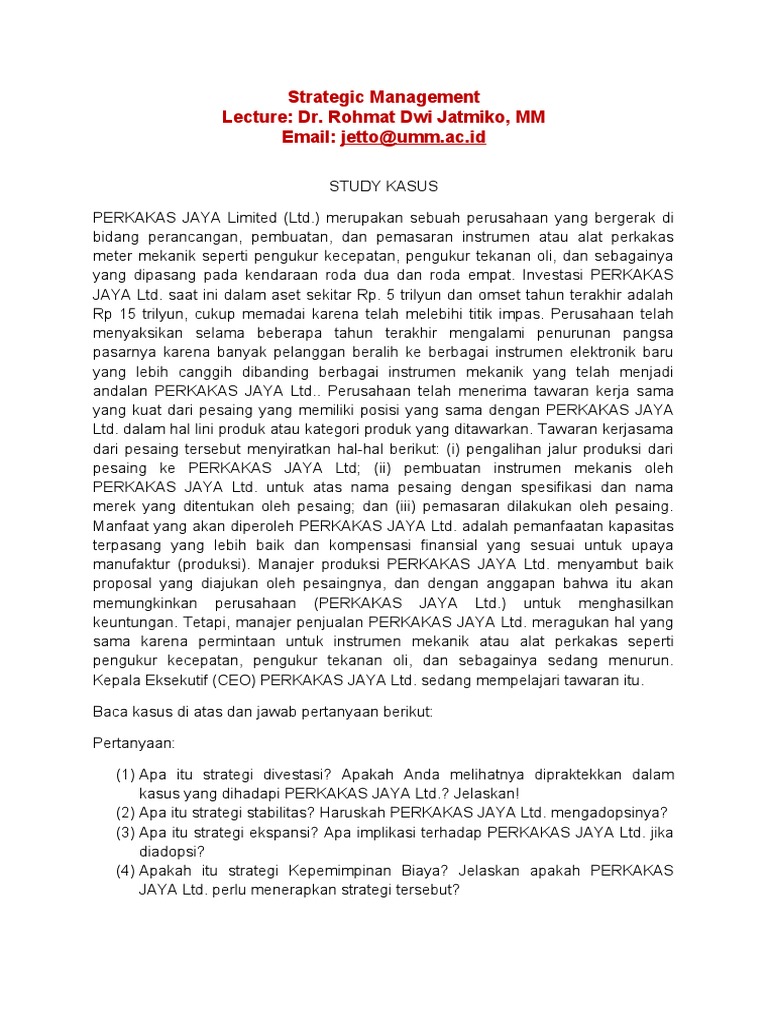 Strategic Management
Lecture: Dr. Rohmat Dwi Jatmiko, MM
Email: jetto@umm.ac.id

STUDY KASUS

PERKAKAS JAYA Limited (Ltd.) merupakan sebuah perusahaan yang bergerak di bidang perancangan, pembuatan, dan pemasaran instrumen atau alat perkakas meter mekanik seperti pengukur kecepatan, pengukur tekanan oli, dan sebagainya yang dipasang pada kendaraan roda dua dan roda empat. Investasi PERKAKAS JAYA Ltd. saat ini dalam aset sekitar Rp. 5 trilyun dan omset tahun terakhir adalah Rp 15 trilyun, cukup memadai karena telah melebihi titik impas. Perusahaan telah menyaksikan selama beberapa tahun terakhir mengalami penurunan pangsa pasarnya karena banyak pelanggan beralih ke berbagai instrumen elektronik baru yang lebih canggih dibanding berbagai instrumen mekanik yang telah menjadi andalan PERKAKAS JAYA Ltd.. Perusahaan telah menerima tawaran kerja sama yang kuat dari pesaing yang memiliki posisi yang sama dengan PERKAKAS JAYA Ltd. dalam hal lini produk atau kategori produk yang ditawarkan. Tawaran kerjasama dari pesaing tersebut menyiratkan hal-hal berikut: (i) pengalihan jalur produksi dari pesaing ke PERKAKAS JAYA Ltd; (ii) pembuatan instrumen mekanis oleh PERKAKAS JAYA Ltd. untuk atas nama pesaing dengan spesifikasi dan nama merek yang ditentukan oleh pesaing; dan (iii) pemasaran dilakukan oleh pesaing. Manfaat yang akan diperoleh PERKAKAS JAYA Ltd. adalah pemanfaatan kapasitas terpasang yang lebih baik dan kompensasi finansial yang sesuai untuk upaya manufaktur (produksi). Manajer produksi PERKAKAS JAYA Ltd. menyambut baik proposal yang diajukan oleh pesaingnya, dan dengan anggapan bahwa itu akan memungkinkan perusahaan (PERKAKAS JAYA Ltd.) untuk menghasilkan keuntungan. Tetapi, manajer penjualan PERKAKAS JAYA Ltd. meragukan hal yang sama karena permintaan untuk instrumen mekanik atau alat perkakas seperti pengukur kecepatan, pengukur tekanan oli, dan sebagainya sedang menurun. Kepala Eksekutif (CEO) PERKAKAS JAYA Ltd. sedang mempelajari tawaran itu.

Baca kasus di atas dan jawab pertanyaan berikut:

Pertanyaan:

(1) Apa itu strategi divestasi? Apakah Anda melihatnya dipraktekkan dalam kasus yang dihadapi PERKAKAS JAYA Ltd.? Jelaskan!
(2) Apa itu strategi stabilitas? Haruskah PERKAKAS JAYA Ltd. mengadopsinya?
(3) Apa itu strategi ekspansi? Apa implikasi terhadap PERKAKAS JAYA Ltd. jika diadopsi?
(4) Apakah itu strategi Kepemimpinan Biaya? Jelaskan apakah PERKAKAS JAYA Ltd. perlu menerapkan strategi tersebut?